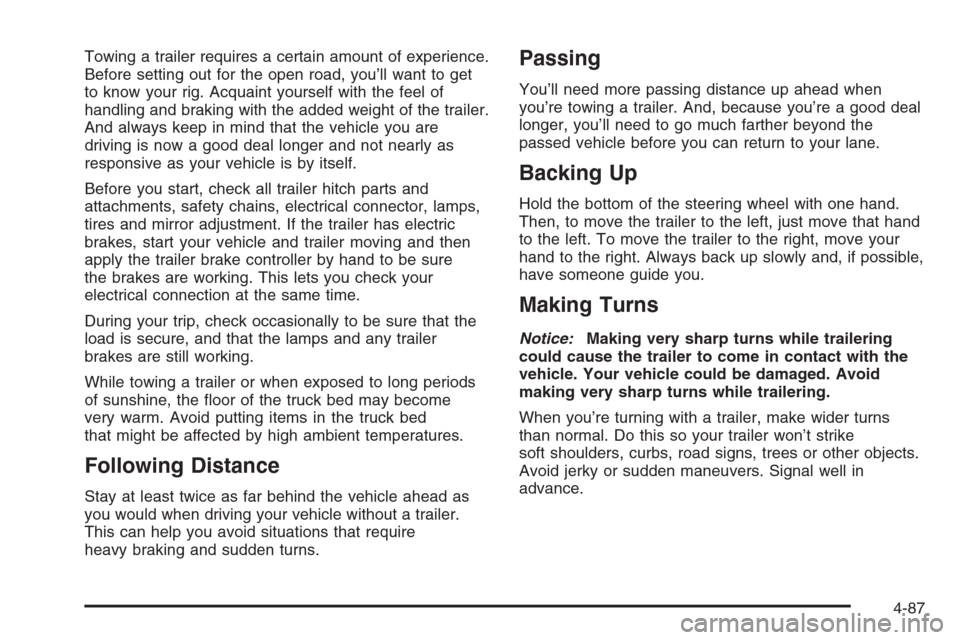 Towing a trailer requires a certain amount of experience. Before setting out for the open road, you'll want to get to know your rig. Acquaint yourself with the feel of handling and braking with the added weight of the trailer. And always keep in mind that the vehicle you are driving is now a good deal longer and not nearly as responsive as your vehicle is by itself.

Before you start, check all trailer hitch parts and attachments, safety chains, electrical connector, lamps, tires and mirror adjustment. If the trailer has electric brakes, start your vehicle and trailer moving and then apply the trailer brake controller by hand to be sure the brakes are working. This lets you check your electrical connection at the same time.

During your trip, check occasionally to be sure that the load is secure, and that the lamps and any trailer brakes are still working.

While towing a trailer or when exposed to long periods of sunshine, the floor of the truck bed may become very warm. Avoid putting items in the truck bed that might be affected by high ambient temperatures.

Following Distance

Stay at least twice as far behind the vehicle ahead as you would when driving your vehicle without a trailer. This can help you avoid situations that require heavy braking and sudden turns.

Passing

You'll need more passing distance up ahead when you're towing a trailer. And, because you're a good deal longer, you'll need to go much farther beyond the passed vehicle before you can return to your lane.

Backing Up

Hold the bottom of the steering wheel with one hand. Then, to move the trailer to the left, just move that hand to the left. To move the trailer to the right, move your hand to the right. Always back up slowly and, if possible, have someone guide you.

Making Turns

Notice: Making very sharp turns while trailering could cause the trailer to come in contact with the vehicle. Your vehicle could be damaged. Avoid making very sharp turns while trailering.

When you're turning with a trailer, make wider turns than normal. Do this so your trailer won't strike soft shoulders, curbs, road signs, trees or other objects. Avoid jerky or sudden maneuvers. Signal well in advance.

4-87

carmanualsonline.info